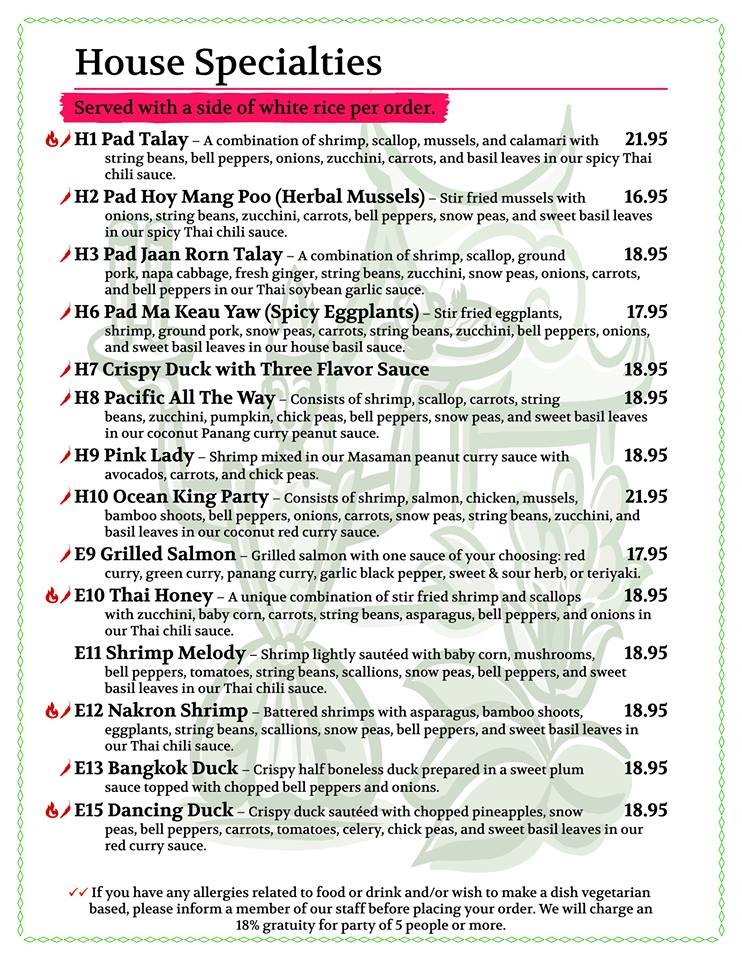 House Specialties

Served with a side of white rice per order.

H1 Pad Talay – A combination of shrimp, scallop, mussels, and calamari with string beans, bell peppers, onions, zucchini, carrots, and basil leaves in our spicy Thai chili sauce. 21.95

H2 Pad Hoy Mang Poo (Herbal Mussels) – Stir fried mussels with onions, string beans, zucchini, carrots, bell peppers, snow peas, and sweet basil leaves in our spicy Thai chili sauce. 16.95

H3 Pad Jaan Rorn Talay – A combination of shrimp, scallop, ground pork, napa cabbage, fresh ginger, string beans, zucchini, snow peas, onions, carrots, and bell peppers in our Thai soybean garlic sauce. 18.95

H6 Pad Ma Keau Yaw (Spicy Eggplants) – Stir fried eggplants, shrimp, ground pork, snow peas, carrots, string beans, zucchini, bell peppers, onions, and sweet basil leaves in our house basil sauce. 17.95

H7 Crispy Duck with Three Flavor Sauce 18.95

H8 Pacific All The Way – Consists of shrimp, scallop, carrots, string beans, zucchini, pumpkin, chick peas, bell peppers, snow peas, and sweet basil leaves in our coconut Panang curry peanut sauce. 18.95

H9 Pink Lady – Shrimp mixed in our Masaman peanut curry sauce with avocados, carrots, and chick peas. 18.95

H10 Ocean King Party – Consists of shrimp, salmon, chicken, mussels, bamboo shoots, bell peppers, onions, carrots, snow peas, string beans, zucchini, and basil leaves in our coconut red curry sauce. 21.95

E9 Grilled Salmon – Grilled salmon with one sauce of your choosing: red curry, green curry, panang curry, garlic black pepper, sweet & sour herb, or teriyaki. 17.95

E10 Thai Honey – A unique combination of stir fried shrimp and scallops with zucchini, baby corn, carrots, string beans, asparagus, bell peppers, and onions in our Thai chili sauce. 18.95

E11 Shrimp Melody – Shrimp lightly sautéed with baby corn, mushrooms, bell peppers, tomatoes, string beans, scallions, snow peas, bell peppers, and sweet basil leaves in our Thai chili sauce. 18.95

E12 Nakron Shrimp – Battered shrimps with asparagus, bamboo shoots, eggplants, string beans, scallions, snow peas, bell peppers, and sweet basil leaves in our Thai chili sauce. 18.95

E13 Bangkok Duck – Crispy half boneless duck prepared in a sweet plum sauce topped with chopped bell peppers and onions. 18.95

E15 Dancing Duck – Crispy duck sautéed with chopped pineapples, snow peas, bell peppers, carrots, tomatoes, celery, chick peas, and sweet basil leaves in our red curry sauce. 18.95

If you have any allergies related to food or drink and/or wish to make a dish vegetarian based, please inform a member of our staff before placing your order. We will charge an 18% gratuity for party of 5 people or more.